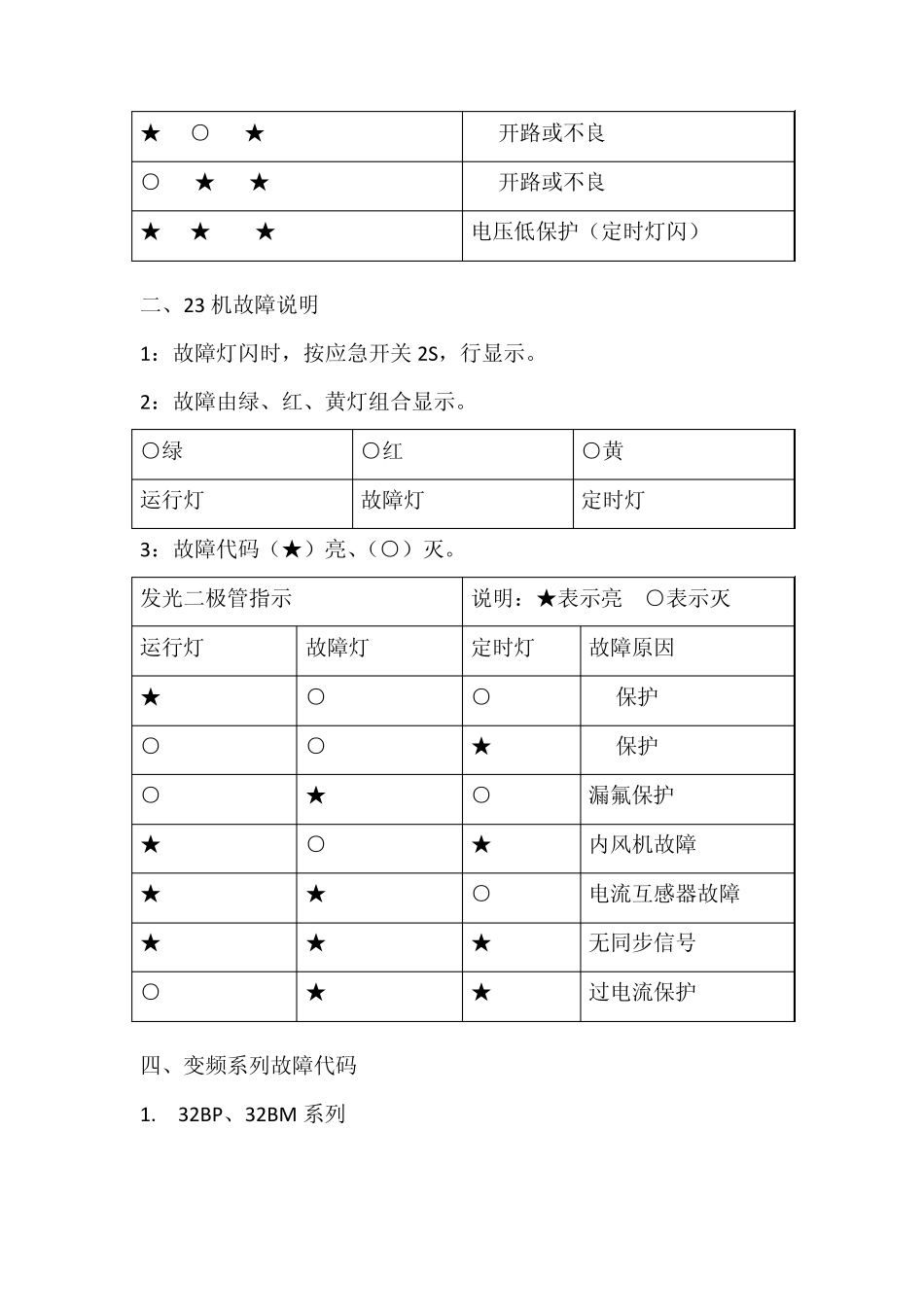 | ★ 〇 ★ | 开路或不良 |
|---|---|
| 〇 ★ ★ | 开路或不良 |
| ★ ★ ★ | 电压低保护（定时灯闪） |

二、23 机故障说明

1：故障灯闪时，按应急开关 2S，行显示。

2：故障由绿、红、黄灯组合显示。

| 〇绿 | 〇红 | 〇黄 |
|---|---|---|
| 运行灯 | 故障灯 | 定时灯 |

3：故障代码（★）亮、（〇）灭。

| 发光二极管指示 | | 说明：★表示亮 〇表示灭 | |
|---|---|---|---|
| 运行灯 | 故障灯 | 定时灯 | 故障原因 |
| ★ | 〇 | 〇 | 保护 |
| 〇 | 〇 | ★ | 保护 |
| 〇 | ★ | 〇 | 漏氟保护 |
| ★ | 〇 | ★ | 内风机故障 |
| ★ | ★ | 〇 | 电流互感器故障 |
| ★ | ★ | ★ | 无同步信号 |
| 〇 | ★ | ★ | 过电流保护 |

四、变频系列故障代码

1. 32BP、32BM 系列